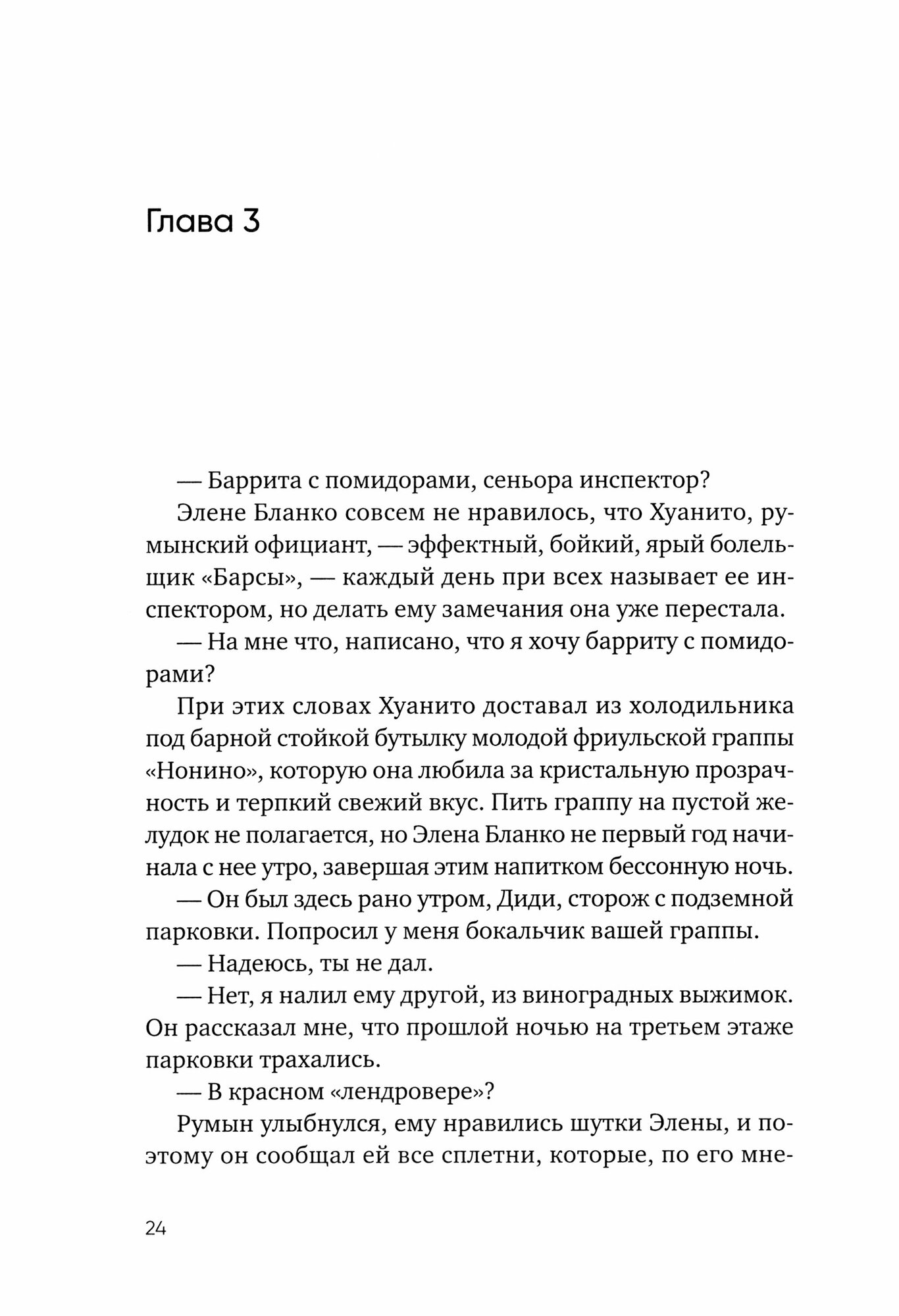 Глава 3

— Баррита с помидорами, сеньора инспектор?

Элене Бланко совсем не нравилось, что Хуанито, румынский официант, — эффектный, бойкий, ярый болельщик «Барсы», — каждый день при всех называет ее инспектором, но делать ему замечания она уже перестала.

— На мне что, написано, что я хочу барриту с помидорами?

При этих словах Хуанито доставал из холодильника под барной стойкой бутылку молодой фриульской граппы «Нонино», которую она любила за кристальную прозрачность и терпкий свежий вкус. Пить граппу на пустой желудок не полагается, но Элена Бланко не первый год начинала с нее утро, завершая этим напитком бессонную ночь.

— Он был здесь рано утром, Диди, сторож с подземной парковки. Попросил у меня бокальчик вашей граппы.

— Надеюсь, ты не дал.

— Нет, я налил ему другой, из виноградных выжимок. Он рассказал мне, что прошлой ночью на третьем этаже парковки трахались.

— В красном «лендровере»?

Румын улыбнулся, ему нравились шутки Элены, и поэтому он сообщал ей все сплетни, которые, по его мне-

24